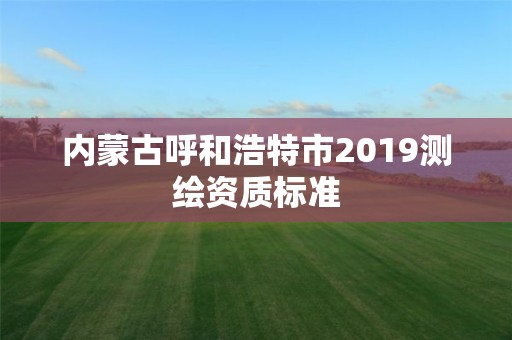 内蒙古呼和浩特市2019测绘资质标准